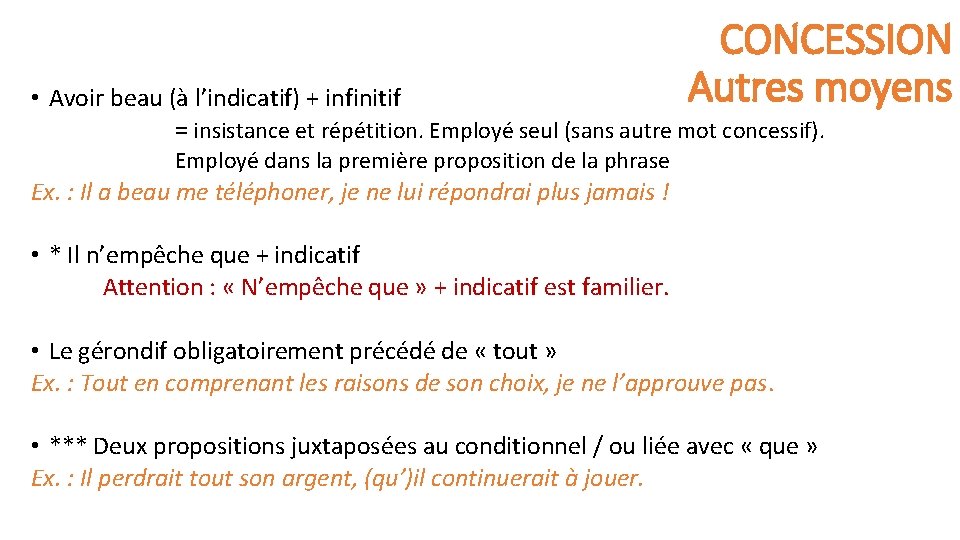 CONCESSION
Autres moyens

• Avoir beau (à l'indicatif) + infinitif

= insistance et répétition. Employé seul (sans autre mot concessif). Employé dans la première proposition de la phrase

Ex. : Il a beau me téléphoner, je ne lui répondrai plus jamais !

• * Il n'empêche que + indicatif

Attention : « N'empêche que » + indicatif est familier.

• Le gérondif obligatoirement précédé de « tout »

Ex. : Tout en comprenant les raisons de son choix, je ne l'approuve pas.

• *** Deux propositions juxtaposées au conditionnel / ou liée avec « que »

Ex. : Il perdrait tout son argent, (qu')il continuerait à jouer.